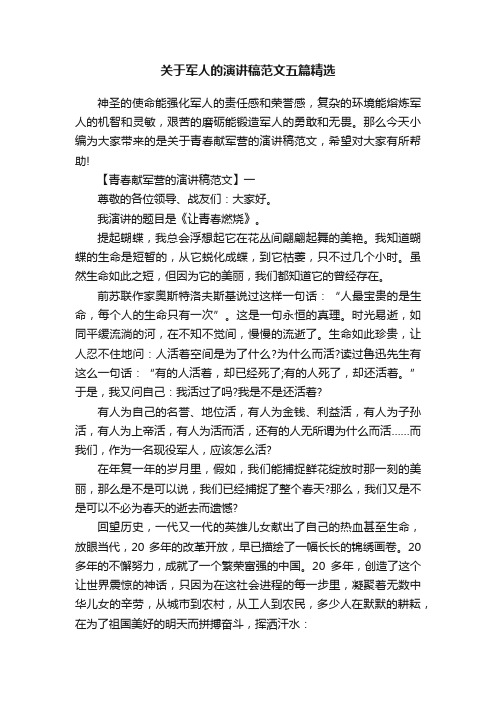 关于军人的演讲稿范文五篇精选

神圣的使命能强化军人的责任感和荣誉感，复杂的环境能熔炼军人的机智和灵敏，艰苦的磨砺能锻造军人的勇敢和无畏。那么今天小编为大家带来的是关于青春献军营的演讲稿范文，希望对大家有所帮助!

【青春献军营的演讲稿范文】一

尊敬的各位领导、战友们：大家好。

我演讲的题目是《让青春燃烧》。

提起蝴蝶，我总会浮想起它在花丛间翩翩起舞的美艳。我知道蝴蝶的生命是短暂的，从它蜕化成蝶，到它枯萎，只不过几个小时。虽然生命如此之短，但因为它的美丽，我们都知道它的曾经存在。

前苏联作家奥斯特洛夫斯基说过这样一句话：“人最宝贵的是生命，每个人的生命只有一次”。这是一句永恒的真理。时光易逝，如同平缓流淌的河，在不知不觉间，慢慢的流逝了。生命如此珍贵，让人忍不住地问：人活着空间是为了什么?为什么而活?读过鲁迅先生有这么一句话：“有的人活着，却已经死了;有的人死了，却还活着。”于是，我又问自己：我活过了吗?我是不是还活着?

有人为自己的名誉、地位活，有人为金钱、利益活，有人为子孙活，有人为上帝活，有人为活而活，还有的人无所谓为什么而活……而我们，作为一名现役军人，应该怎么活?

在年复一年的岁月里，假如，我们能捕捉鲜花绽放时那一刻的美丽，那么是不是可以说，我们已经捕捉了整个春天?那么，我们又是不是可以不必为春天的逝去而遗憾?

回望历史，一代又一代的英雄儿女献出了自己的热血甚至生命，放眼当代，20 多年的改革开放，早已描绘了一幅长长的锦绣画卷。20 多年的不懈努力，成就了一个繁荣富强的中国。20 多年，创造了这个让世界震惊的神话，只因为在这社会进程的每一步里，凝聚着无数中华儿女的辛劳，从城市到农村，从工人到农民，多少人在默默的耕耘，在为了祖国美好的明天而拼搏奋斗，挥洒汗水：